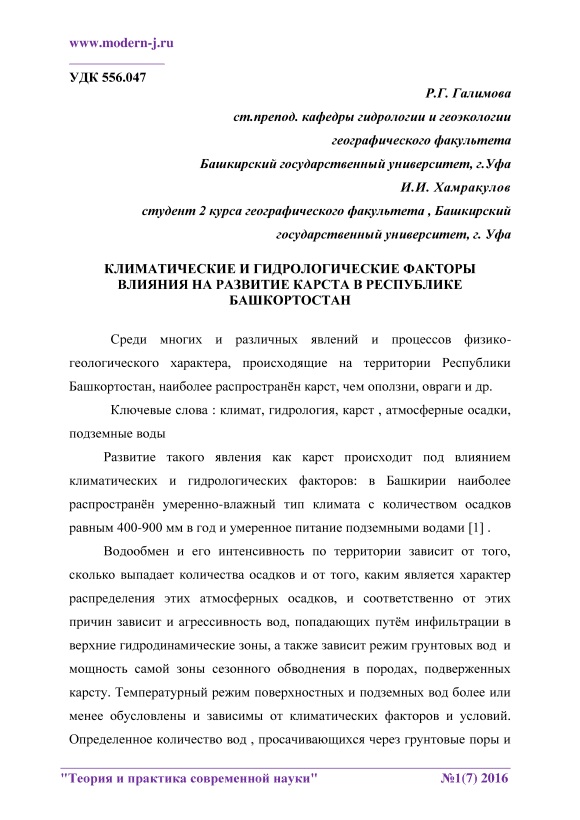 www.modern-j.ru

УДК 556.047

Р.Г. Галимова

ст.препод. кафедры гидрологии и геоэкологии

географического факультета

Башкирский государственный университет, г.Уфа

И.И. Хамракулов

студент 2 курса географического факультета , Башкирский

государственный университет, г. Уфа

КЛИМАТИЧЕСКИЕ И ГИДРОЛОГИЧЕСКИЕ ФАКТОРЫ ВЛИЯНИЯ НА РАЗВИТИЕ КАРСТА В РЕСПУБЛИКЕ БАШКОРТОСТАН

Среди многих и различных явлений и процессов физико-геологического характера, происходящие на территории Республики Башкортостан, наиболее распространён карст, чем оползни, овраги и др.

Ключевые слова : климат, гидрология, карст , атмосферные осадки, подземные воды

Развитие такого явления как карст происходит под влиянием климатических и гидрологических факторов: в Башкирии наиболее распространён умеренно-влажный тип климата с количеством осадков равным 400-900 мм в год и умеренное питание подземными водами [1] .

Водообмен и его интенсивность по территории зависит от того, сколько выпадает количества осадков и от того, каким является характер распределения этих атмосферных осадков, и соответственно от этих причин зависит и агрессивность вод, попадающих путём инфильтрации в верхние гидродинамические зоны, а также зависит режим грунтовых вод и мощность самой зоны сезонного обводнения в породах, подверженных карсту. Температурный режим поверхностных и подземных вод более или менее обусловлены и зависимы от климатических факторов и условий. Определенное количество вод , просачивающихся через грунтовые поры и

"Теория и практика современной науки" №1(7) 2016